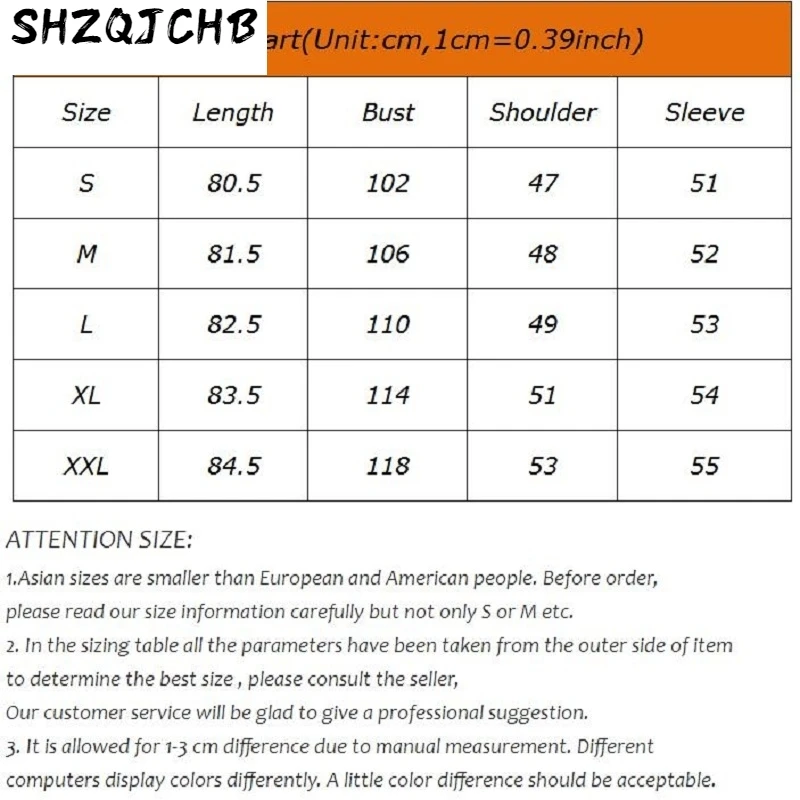 SHZQJCHB

art(Unit:cm,1cm=0.39inch)

| Size | Length | Bust | Shoulder | Sleeve |
|---|---|---|---|---|
| S | 80.5 | 102 | 47 | 51 |
| M | 81.5 | 106 | 48 | 52 |
| L | 82.5 | 110 | 49 | 53 |
| XL | 83.5 | 114 | 51 | 54 |
| XXL | 84.5 | 118 | 53 | 55 |

ATTENTION SIZE:

1.Asian sizes are smaller than European and American people. Before order, please read our size information carefully but not only S or M etc.

2. In the sizing table all the parameters have been taken from the outer side of item to determine the best size , please consult the seller,

Our customer service will be glad to give a professional suggestion.

3. It is allowed for 1-3 cm difference due to manual measurement. Different computers display colors differently. A little color difference should be acceptable.